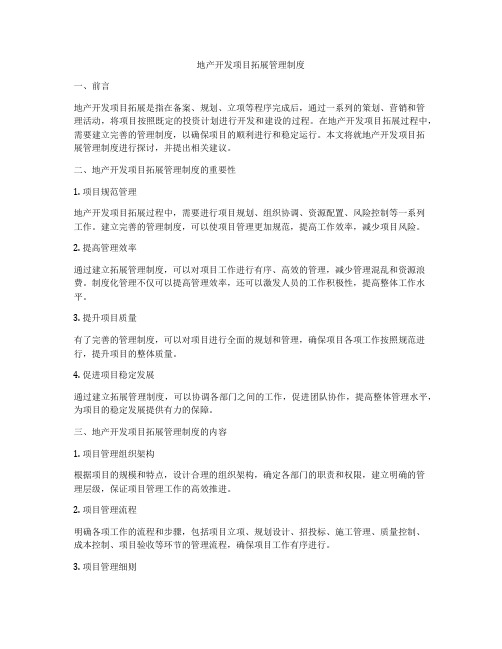 地产开发项目拓展管理制度

一、前言

地产开发项目拓展是指在备案、规划、立项等程序完成后，通过一系列的策划、营销和管理活动，将项目按照既定的投资计划进行开发和建设的过程。在地产开发项目拓展过程中，需要建立完善的管理制度，以确保项目的顺利进行和稳定运行。本文将就地产开发项目拓展管理制度进行探讨，并提出相关建议。

二、地产开发项目拓展管理制度的重要性

1. 项目规范管理

地产开发项目拓展过程中，需要进行项目规划、组织协调、资源配置、风险控制等一系列工作。建立完善的管理制度，可以使项目管理更加规范，提高工作效率，减少项目风险。

2. 提高管理效率

通过建立拓展管理制度，可以对项目工作进行有序、高效的管理，减少管理混乱和资源浪费。制度化管理不仅可以提高管理效率，还可以激发人员的工作积极性，提高整体工作水平。

3. 提升项目质量

有了完善的管理制度，可以对项目进行全面的规划和管理，确保项目各项工作按照规范进行，提升项目的整体质量。

4. 促进项目稳定发展

通过建立拓展管理制度，可以协调各部门之间的工作，促进团队协作，提高整体管理水平，为项目的稳定发展提供有力的保障。

三、地产开发项目拓展管理制度的内容

1. 项目管理组织架构

根据项目的规模和特点，设计合理的组织架构，确定各部门的职责和权限，建立明确的管理层级，保证项目管理工作的高效推进。

2. 项目管理流程

明确各项工作的流程和步骤，包括项目立项、规划设计、招投标、施工管理、质量控制、成本控制、项目验收等环节的管理流程，确保项目工作有序进行。

3. 项目管理细则